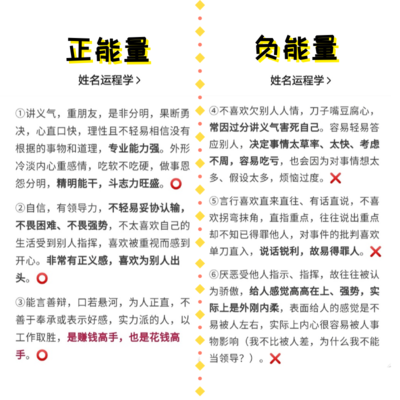 正能量

姓名运程学 >

①讲义气，重朋友，是非分明，果断勇决，心直口快，理性且不轻易相信没有根据的事物和道理，专业能力强。外形冷淡内心重感情，吃软不吃硬，做事恩怨分明，精明能干，斗志力旺盛。⭕

②自信，有领导力，不轻易妥协认输，不畏困难、不畏强势，不太喜欢自己的生活受到别人指挥，喜欢被重视而感到开心。非常有正义感，喜欢为别人出头。⭕

③能言善辩，口若悬河，为人正直，不善于奉承或表示好感，实力派的人，以工作取胜，是赚钱高手，也是花钱高手。⭕

负能量

姓名运程学 >

④不喜欢欠别人人情，刀子嘴豆腐心，常因过分讲义气害死自己。容易轻易答应别人，决定事情太草率、太快、考虑不周，容易吃亏，也会因为对事情想太多、假设太多，烦恼过度。❌

⑤言行喜欢直来直往、有话直说，不喜欢拐弯抹角，直指重点，往往说出重点却不知已得罪他人，对事件的批判喜欢单刀直入，说话锐利，故易得罪人。❌

⑥厌恶受他人指示、指挥，故往往被认为骄傲，给人感觉高高在上、强势，实际上是外刚内柔，表面给人的感觉是不易被人左右，实际上内心很容易被人事物影响（我不比被人差，为什么我不能当领导？）。❌